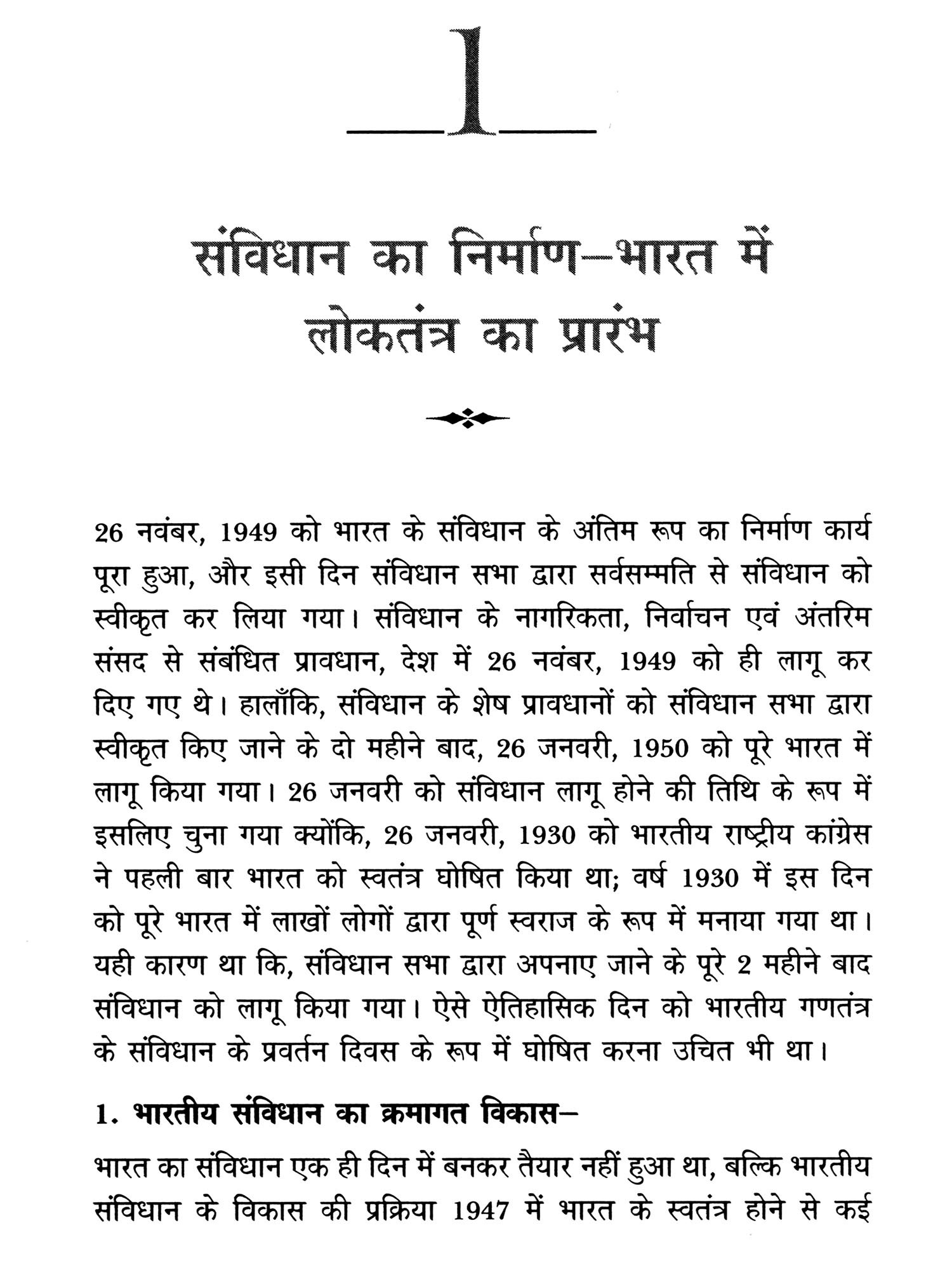 1

संविधान का निर्माण–भारत में लोकतंत्र का प्रारंभ

26 नवंबर, 1949 को भारत के संविधान के अंतिम रूप का निर्माण कार्य पूरा हुआ, और इसी दिन संविधान सभा द्वारा सर्वसम्मति से संविधान को स्वीकृत कर लिया गया। संविधान के नागरिकता, निर्वाचन एवं अंतरिम संसद से संबंधित प्रावधान, देश में 26 नवंबर, 1949 को ही लागू कर दिए गए थे। हालाँकि, संविधान के शेष प्रावधानों को संविधान सभा द्वारा स्वीकृत किए जाने के दो महीने बाद, 26 जनवरी, 1950 को पूरे भारत में लागू किया गया। 26 जनवरी को संविधान लागू होने की तिथि के रूप में इसलिए चुना गया क्योंकि, 26 जनवरी, 1930 को भारतीय राष्ट्रीय कांग्रेस ने पहली बार भारत को स्वतंत्र घोषित किया था; वर्ष 1930 में इस दिन को पूरे भारत में लाखों लोगों द्वारा पूर्ण स्वराज के रूप में मनाया गया था। यही कारण था कि, संविधान सभा द्वारा अपनाए जाने के पूरे 2 महीने बाद संविधान को लागू किया गया। ऐसे ऐतिहासिक दिन को भारतीय गणतंत्र के संविधान के प्रवर्तन दिवस के रूप में घोषित करना उचित भी था।

1. भारतीय संविधान का क्रमागत विकास–

भारत का संविधान एक ही दिन में बनकर तैयार नहीं हुआ था, बल्कि भारतीय संविधान के विकास की प्रक्रिया 1947 में भारत के स्वतंत्र होने से कई